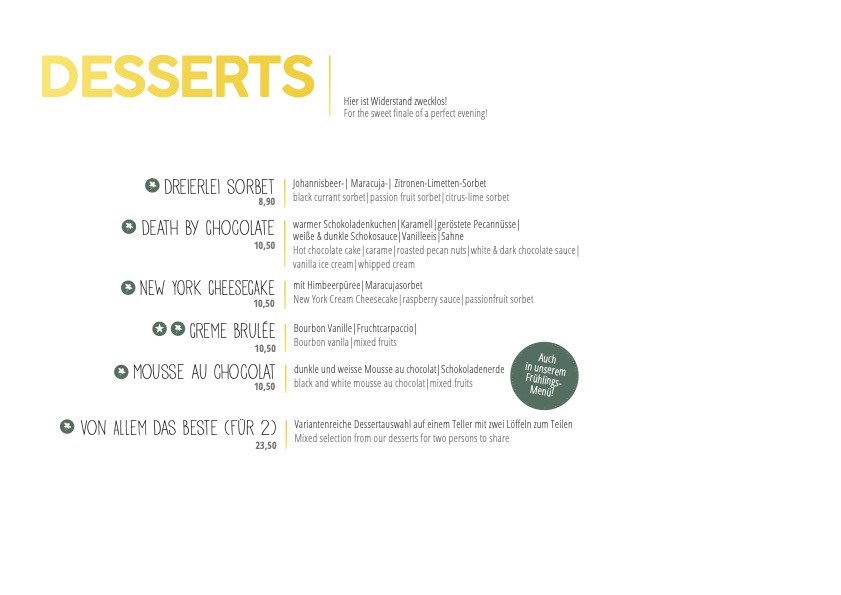 DESSERTS

Hier ist Widerstand zwecklos!
For the sweet finale of a perfect evening!

DREIERLEI SORBET
8,90
Johannisbeer-| Maracuja-| Zitronen-Limetten-Sorbet
black currant sorbet|passion fruit sorbet|citrus-lime sorbet

DEATH BY CHOCOLATE
10,50
warmer Schokoladenkuchen|Karamell|geröstete Pecannüsse| weiße & dunkle Schokosauce|Vanilleeis|Sahne
Hot chocolate cake|carame|roasted pecan nuts|white & dark chocolate sauce| vanilla ice cream|whipped cream

NEW YORK CHEESECAKE
10,50
mit Himbeerpüree|Maracujasorbet
New York Cream Cheesecake|raspberry sauce|passionfruit sorbet

CREME BRULÉE
10,50
Bourbon Vanille|Fruchtcarpaccio|
Bourbon vanlla|mixed fruits

MOUSSE AU CHOCOLAT
10,50
dunkle und weisse Mousse au chocolat|Schokoladenerde
black and white mousse au chocolat|mixed fruits

Auch in unserem Frühlings-Menü!

VON ALLEM DAS BESTE (FÜR 2)
23,50
Variantenreiche Dessertauswahl auf einem Teller mit zwei Löffeln zum Teilen
Mixed selection from our desserts for two persons to share